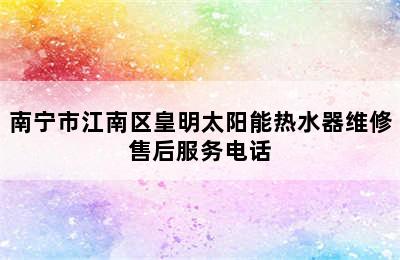 南宁市江南区皇明太阳能热水器维修售后服务电话